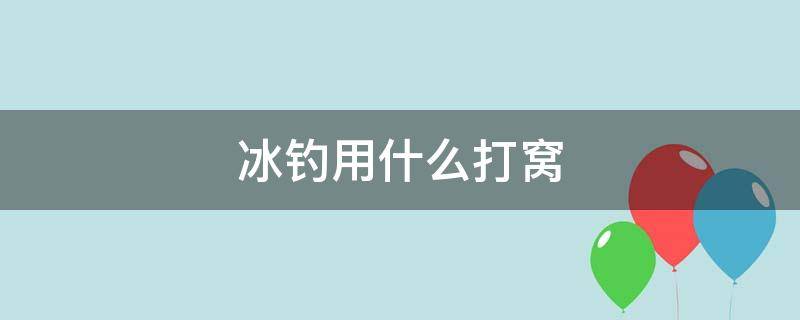 冰钓用什么打窝